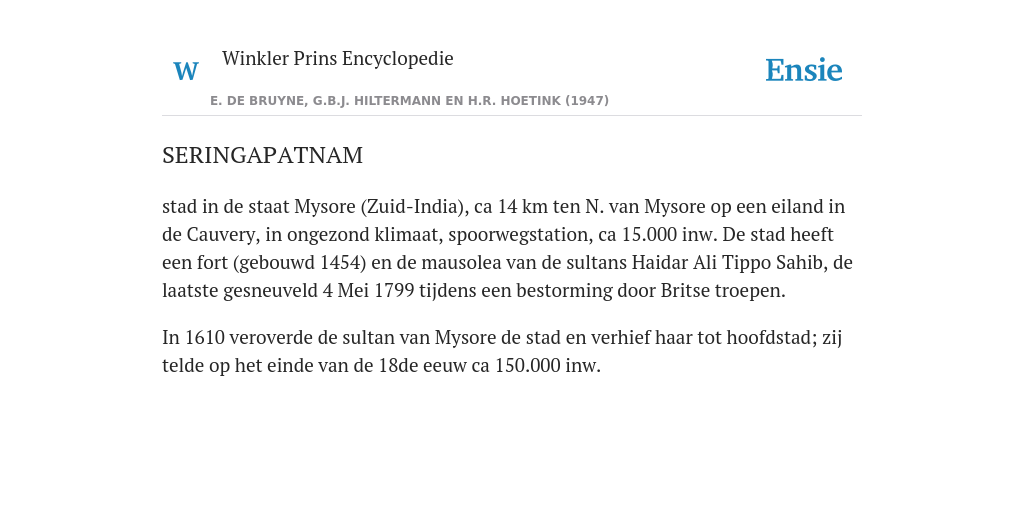 W Winkler Prins Encyclopedie

Ensie

E. DE BRUYNE, G.B.J. HILTERMANN EN H.R. HOETINK (1947)

SERINGAPATNAM

stad in de staat Mysore (Zuid-India), ca 14 km ten N. van Mysore op een eiland in de Cauvery, in ongezond klimaat, spoorwegstation, ca 15.000 inw. De stad heeft een fort (gebouwd 1454) en de mausolea van de sultans Haidar Ali Tippo Sahib, de laatste gesneuveld 4 Mei 1799 tijdens een bestorming door Britse troepen.

In 1610 veroverde de sultan van Mysore de stad en verhief haar tot hoofdstad; zij telde op het einde van de 18de eeuw ca 150.000 inw.